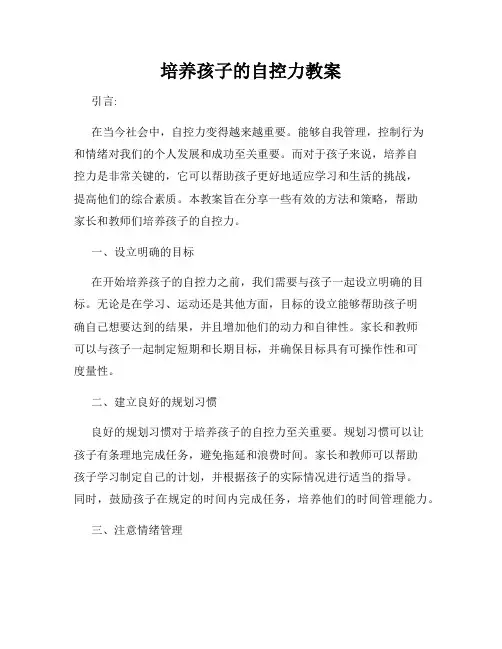 培养孩子的自控力教案

引言:

在当今社会中，自控力变得越来越重要。能够自我管理，控制行为和情绪对我们的个人发展和成功至关重要。而对于孩子来说，培养自控力是非常关键的，它可以帮助孩子更好地适应学习和生活的挑战，提高他们的综合素质。本教案旨在分享一些有效的方法和策略，帮助家长和教师们培养孩子的自控力。

一、设立明确的目标

在开始培养孩子的自控力之前，我们需要与孩子一起设立明确的目标。无论是在学习、运动还是其他方面，目标的设立能够帮助孩子明确自己想要达到的结果，并且增加他们的动力和自律性。家长和教师可以与孩子一起制定短期和长期目标，并确保目标具有可操作性和可度量性。

二、建立良好的规划习惯

良好的规划习惯对于培养孩子的自控力至关重要。规划习惯可以让孩子有条理地完成任务，避免拖延和浪费时间。家长和教师可以帮助孩子学习制定自己的计划，并根据孩子的实际情况进行适当的指导。同时，鼓励孩子在规定的时间内完成任务，培养他们的时间管理能力。

三、注意情绪管理